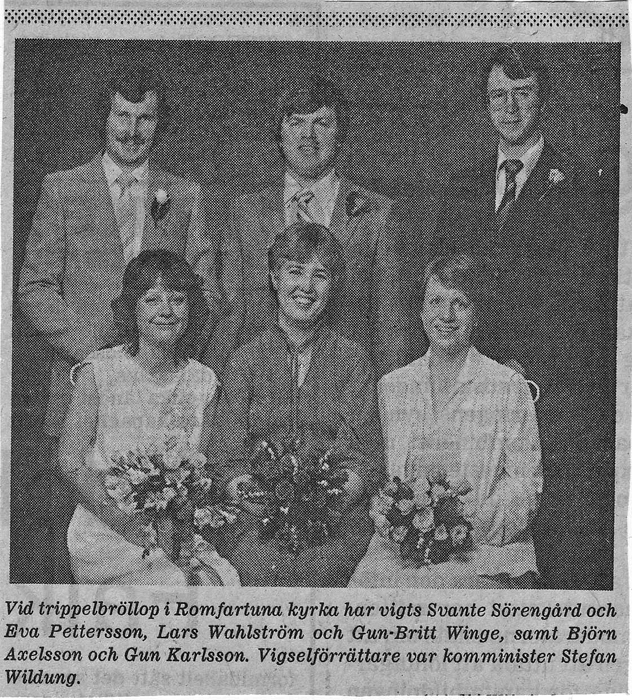 Vid trippelbröllop i Romfartuna kyrka har vigts Svante Sörengård och Eva Pettersson, Lars Wahlström och Gun-Britt Winge, samt Björn Axelsson och Gun Karlsson. Vigselförrättare var komminister Stefan Wildung.